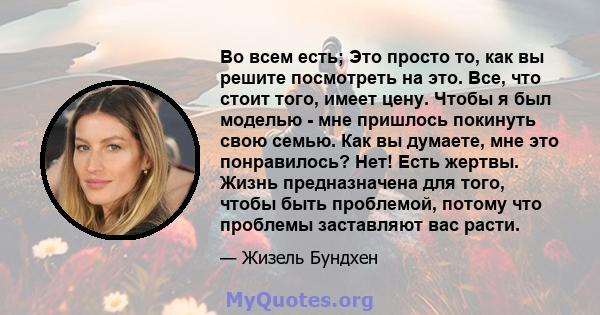 Во всем есть; Это просто то, как вы решите посмотреть на это. Все, что стоит того, имеет цену. Чтобы я был моделью - мне пришлось покинуть свою семью. Как вы думаете, мне это понравилось? Нет! Есть жертвы. Жизнь предназначена для того, чтобы быть проблемой, потому что проблемы заставляют вас расти.

— Жизель Бундхен

MyQuotes.org